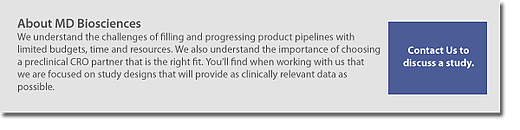 About MD Biosciences
We understand the challenges of filling and progressing product pipelines with limited budgets, time and resources. We also understand the importance of choosing a preclinical CRO partner that is the right fit. You'll find when working with us that we are focused on study designs that will provide as clinically relevant data as possible.

Contact Us to discuss a study.